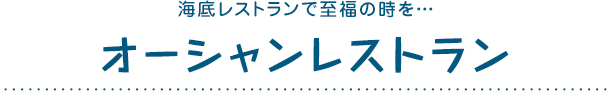 海底レストランで至福の時を…

オーシャンレストラン